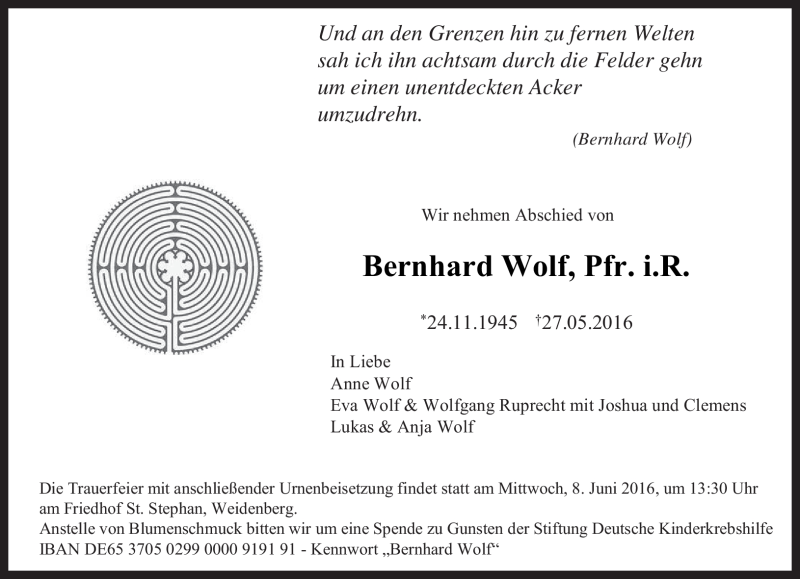 Und an den Grenzen hin zu fernen Welten
sah ich ihn achtsam durch die Felder gehn
um einen unentdeckten Acker
umzudrehn.
(Bernhard Wolf)

Wir nehmen Abschied von

Bernhard Wolf, Pfr. i.R.

*24.11.1945 †27.05.2016

In Liebe
Anne Wolf
Eva Wolf & Wolfgang Ruprecht mit Joshua und Clemens
Lukas & Anja Wolf

Die Trauerfeier mit anschließender Urnenbeisetzung findet statt am Mittwoch, 8. Juni 2016, um 13:30 Uhr am Friedhof St. Stephan, Weidenberg.
Anstelle von Blumenschmuck bitten wir um eine Spende zu Gunsten der Stiftung Deutsche Kinderkrebshilfe IBAN DE65 3705 0299 0000 9191 91 - Kennwort „Bernhard Wolf“